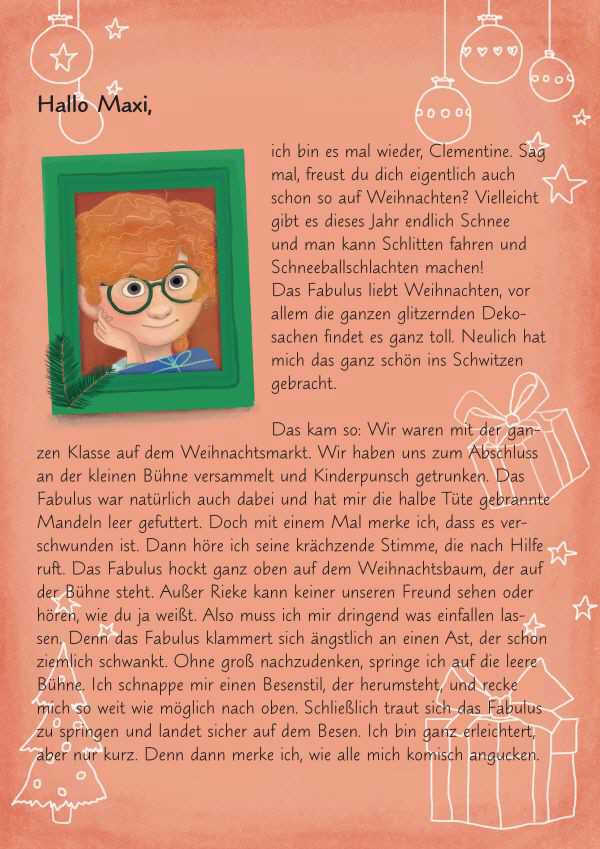 Hallo Maxi,

ich bin es mal wieder, Clementine. Sag mal, freust du dich eigentlich auch schon so auf Weihnachten? Vielleicht gibt es dieses Jahr endlich Schnee und man kann Schlitten fahren und Schneeballschlachten machen!
Das Fabulus liebt Weihnachten, vor allem die ganzen glitzernden Dekosachen findet es ganz toll. Neulich hat mich das ganz schön ins Schwitzen gebracht.

Das kam so: Wir waren mit der ganzen Klasse auf dem Weihnachtsmarkt. Wir haben uns zum Abschluss an der kleinen Bühne versammelt und Kinderpunsch getrunken. Das Fabulus war natürlich auch dabei und hat mir die halbe Tüte gebrannte Mandeln leer gefuttert. Doch mit einem Mal merke ich, dass es verschwunden ist. Dann höre ich seine krächzende Stimme, die nach Hilfe ruft. Das Fabulus hockt ganz oben auf dem Weihnachtsbaum, der auf der Bühne steht. Außer Rieke kann keiner unseren Freund sehen oder hören, wie du ja weißt. Also muss ich mir dringend was einfallen lassen. Denn das Fabulus klammert sich ängstlich an einen Ast, der schon ziemlich schwankt. Ohne groß nachzudenken, springe ich auf die leere Bühne. Ich schnappe mir einen Besenstil, der herumsteht, und recke mich so weit wie möglich nach oben. Schließlich traut sich das Fabulus zu springen und landet sicher auf dem Besen. Ich bin ganz erleichtert, aber nur kurz. Denn dann merke ich, wie alle mich komisch angucken.